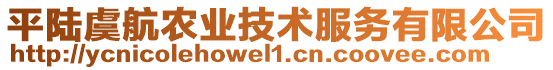 平陆虞航农业技术服务有限公司
http://ycnicolehowel1.cn.coovee.com